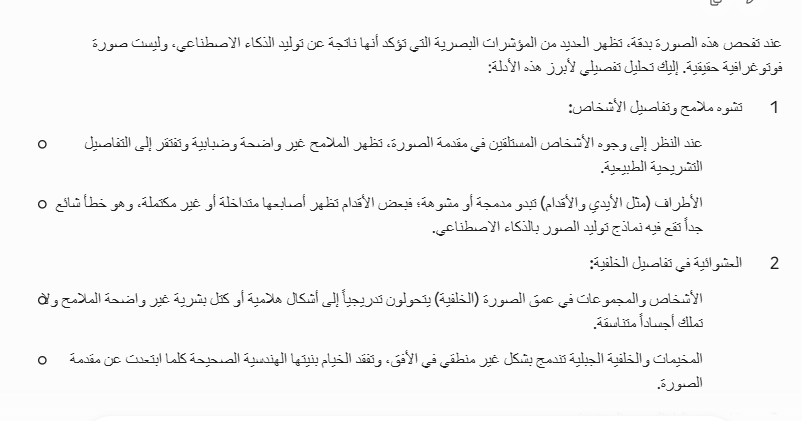 عند تفحص هذه الصورة بدقة، تظهر العديد من المؤشرات البصرية التي تؤكد أنها ناتجة عن توليد الذكاء الاصطناعي، وليست صورة فوتوغرافية حقيقية. إليك تحليل تفصيلي لأبرز هذه الأدلة:

1 تشوه ملامح وتفاصيل الأشخاص:

o عند النظر إلى وجوه الأشخاص المستلقين في مقدمة الصورة، تظهر الملامح غير واضحة وضبابية وتفتقر إلى التفاصيل التشريحية الطبيعية.

o الأطراف (مثل الأيدي والأقدام) تبدو مدمجة أو مشوهة؛ فبعض الأقدام تظهر أصابعها متداخلة أو غير مكتملة، وهو خطأ شائع جداً تقع فيه نماذج توليد الصور بالذكاء الاصطناعي.

2 العشوائية في تفاصيل الخلفية:

o الأشخاص والمجموعات في عمق الصورة (الخلفية) يتحولون تدريجياً إلى أشكال هلامية أو كتل بشرية غير واضحة الملامح ولا تملك أجساداً متناسقة.

o المخيمات والخلفية الجبلية تندمج بشكل غير منطقي في الأفق، وتفقد الخيام بنيتها الهندسية الصحيحة كلما ابتعدت عن مقدمة الصورة.